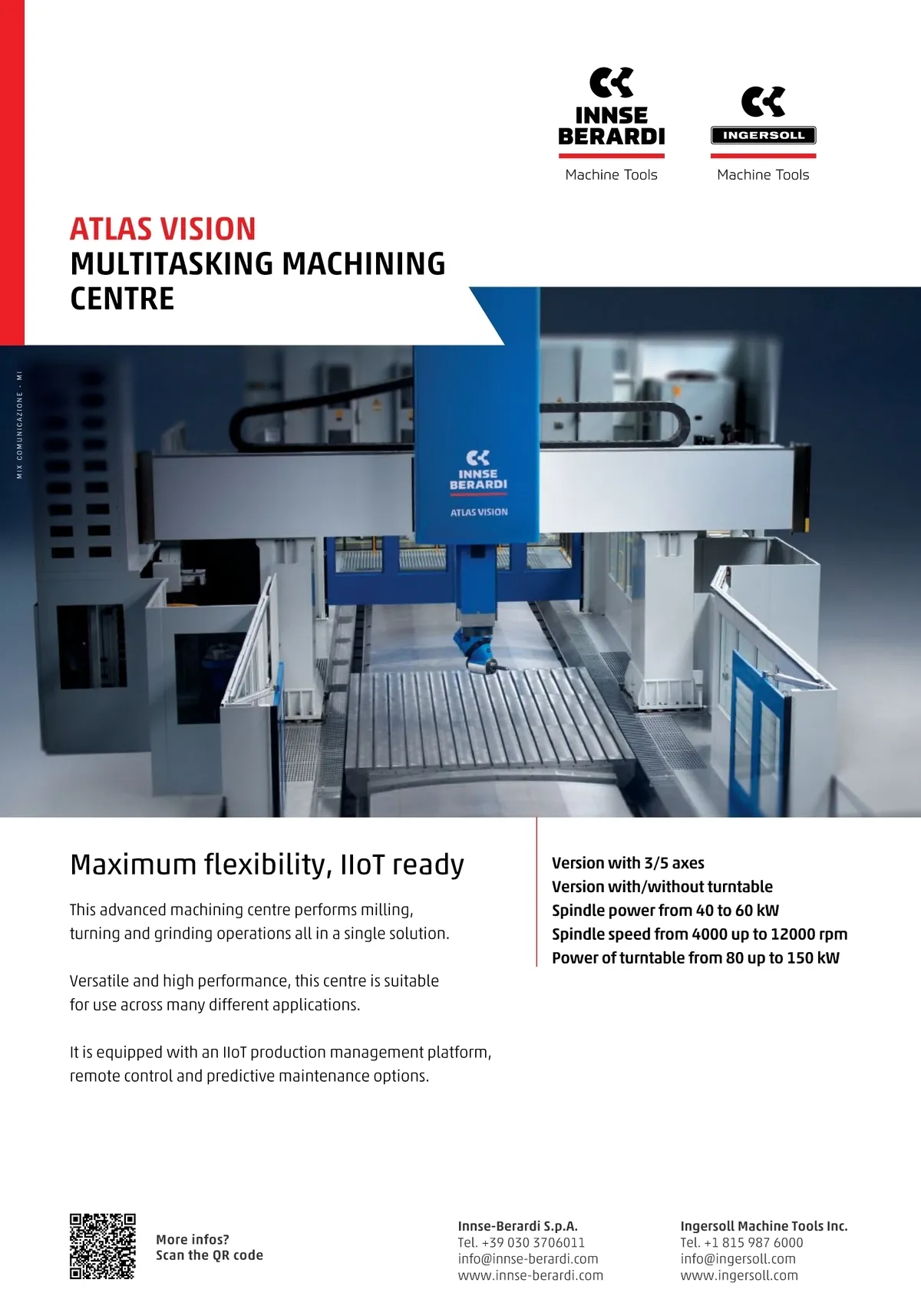 INNSE BERARDI
Machine Tools

INGERSOLL
Machine Tools

ATLAS VISION
MULTITASKING MACHINING CENTRE

MIX COMUNICAZIONE - MI

INNSE BERARDI
ATLAS VISION

Maximum flexibility, IIoT ready

This advanced machining centre performs milling, turning and grinding operations all in a single solution.

Versatile and high performance, this centre is suitable for use across many different applications.

It is equipped with an IIoT production management platform, remote control and predictive maintenance options.

Version with 3/5 axes
Version with/without turntable
Spindle power from 40 to 60 kW
Spindle speed from 4000 up to 12000 rpm
Power of turntable from 80 up to 150 kW

More infos?
Scan the QR code

Innse-Berardi S.p.A.
Tel. +39 030 3706011
info@innse-berardi.com
www.innse-berardi.com

Ingersoll Machine Tools Inc.
Tel. +1 815 987 6000
info@ingersoll.com
www.ingersoll.com